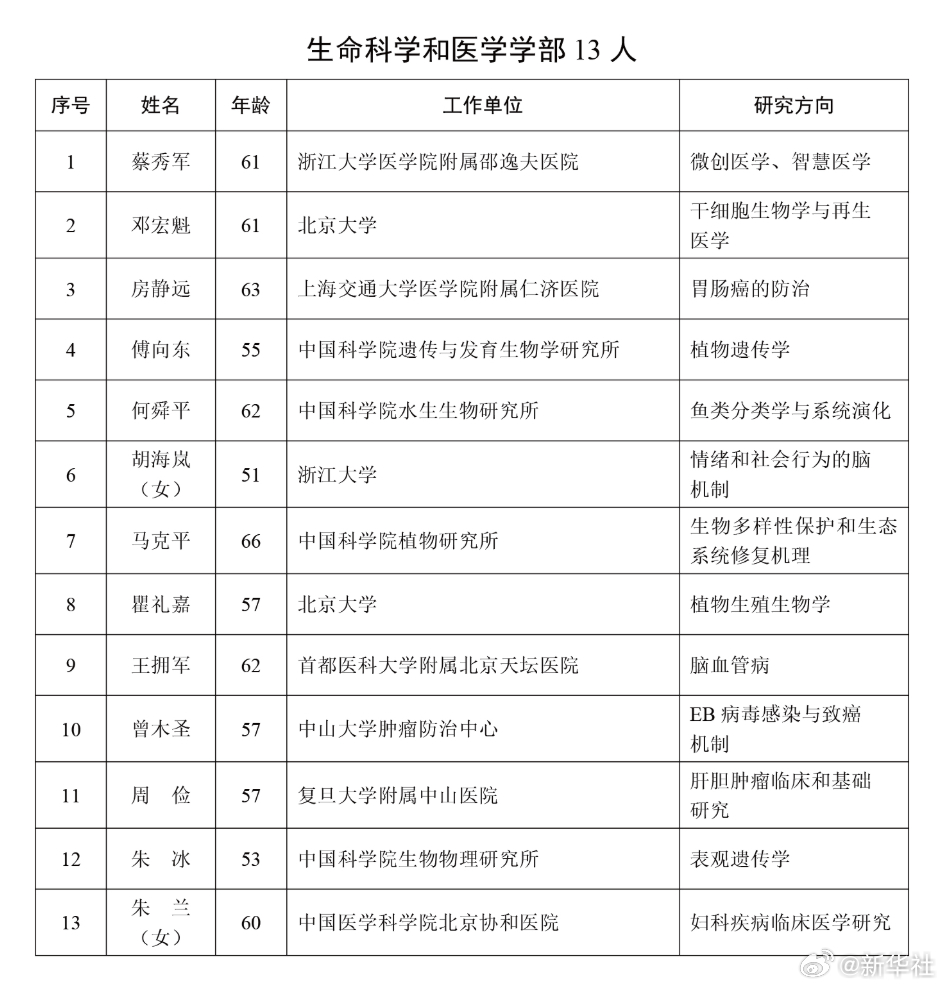 生命科学和医学学部 13 人

| 序号 | 姓名 | 年龄 | 工作单位 | 研究方向 |
|---|---|---|---|---|
| 1 | 蔡秀军 | 61 | 浙江大学医学院附属邵逸夫医院 | 微创医学、智慧医学 |
| 2 | 邓宏魁 | 61 | 北京大学 | 干细胞生物学与再生医学 |
| 3 | 房静远 | 63 | 上海交通大学医学院附属仁济医院 | 胃肠癌的防治 |
| 4 | 傅向东 | 55 | 中国科学院遗传与发育生物学研究所 | 植物遗传学 |
| 5 | 何舜平 | 62 | 中国科学院水生生物研究所 | 鱼类分类学与系统演化 |
| 6 | 胡海岚（女） | 51 | 浙江大学 | 情绪和社会行为的脑机制 |
| 7 | 马克平 | 66 | 中国科学院植物研究所 | 生物多样性保护和生态系统修复机理 |
| 8 | 瞿礼嘉 | 57 | 北京大学 | 植物生殖生物学 |
| 9 | 王拥军 | 62 | 首都医科大学附属北京天坛医院 | 脑血管病 |
| 10 | 曾木圣 | 57 | 中山大学肿瘤防治中心 | EB 病毒感染与致癌机制 |
| 11 | 周 俭 | 57 | 复旦大学附属中山医院 | 肝胆肿瘤临床和基础研究 |
| 12 | 朱 冰 | 53 | 中国科学院生物物理研究所 | 表观遗传学 |
| 13 | 朱 兰（女） | 60 | 中国医学科学院北京协和医院 | 妇科疾病临床医学研究 |

@新华社